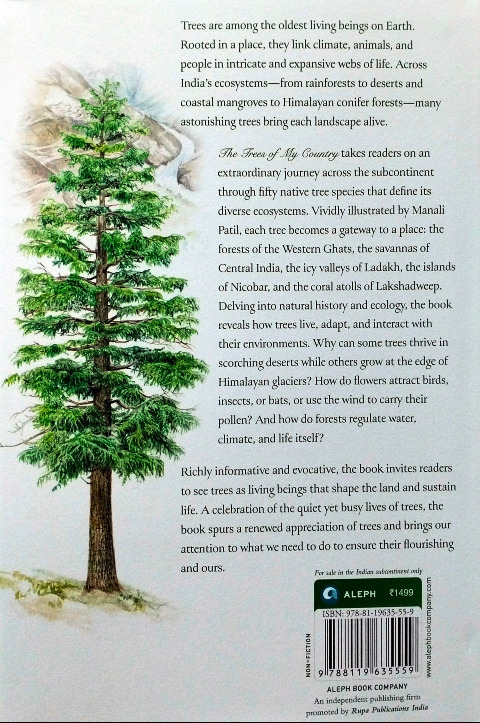 Trees are among the oldest living beings on Earth. Rooted in a place, they link climate, animals, and people in intricate and expansive webs of life. Across India's ecosystems—from rainforests to deserts and coastal mangroves to Himalayan conifer forests—many astonishing trees bring each landscape alive.

The Trees of My Country takes readers on an extraordinary journey across the subcontinent through fifty native tree species that define its diverse ecosystems. Vividly illustrated by Manali Patil, each tree becomes a gateway to a place: the forests of the Western Ghats, the savannas of Central India, the icy valleys of Ladakh, the islands of Nicobar, and the coral atolls of Lakshadweep. Delving into natural history and ecology, the book reveals how trees live, adapt, and interact with their environments. Why can some trees thrive in scorching deserts while others grow at the edge of Himalayan glaciers? How do flowers attract birds, insects, or bats, or use the wind to carry their pollen? And how do forests regulate water, climate, and life itself?

Richly informative and evocative, the book invites readers to see trees as living beings that shape the land and sustain life. A celebration of the quiet yet busy lives of trees, the book spurs a renewed appreciation of trees and brings our attention to what we need to do to ensure their flourishing and ours.

For sale in the Indian subcontinent only

ALEPH ₹1499

ISBN: 978-81-19635-55-9

NON-FICTION

9 788119 635559

www.alephbookcompany.com

ALEPH BOOK COMPANY
An independent publishing firm
promoted by Rupa Publications India